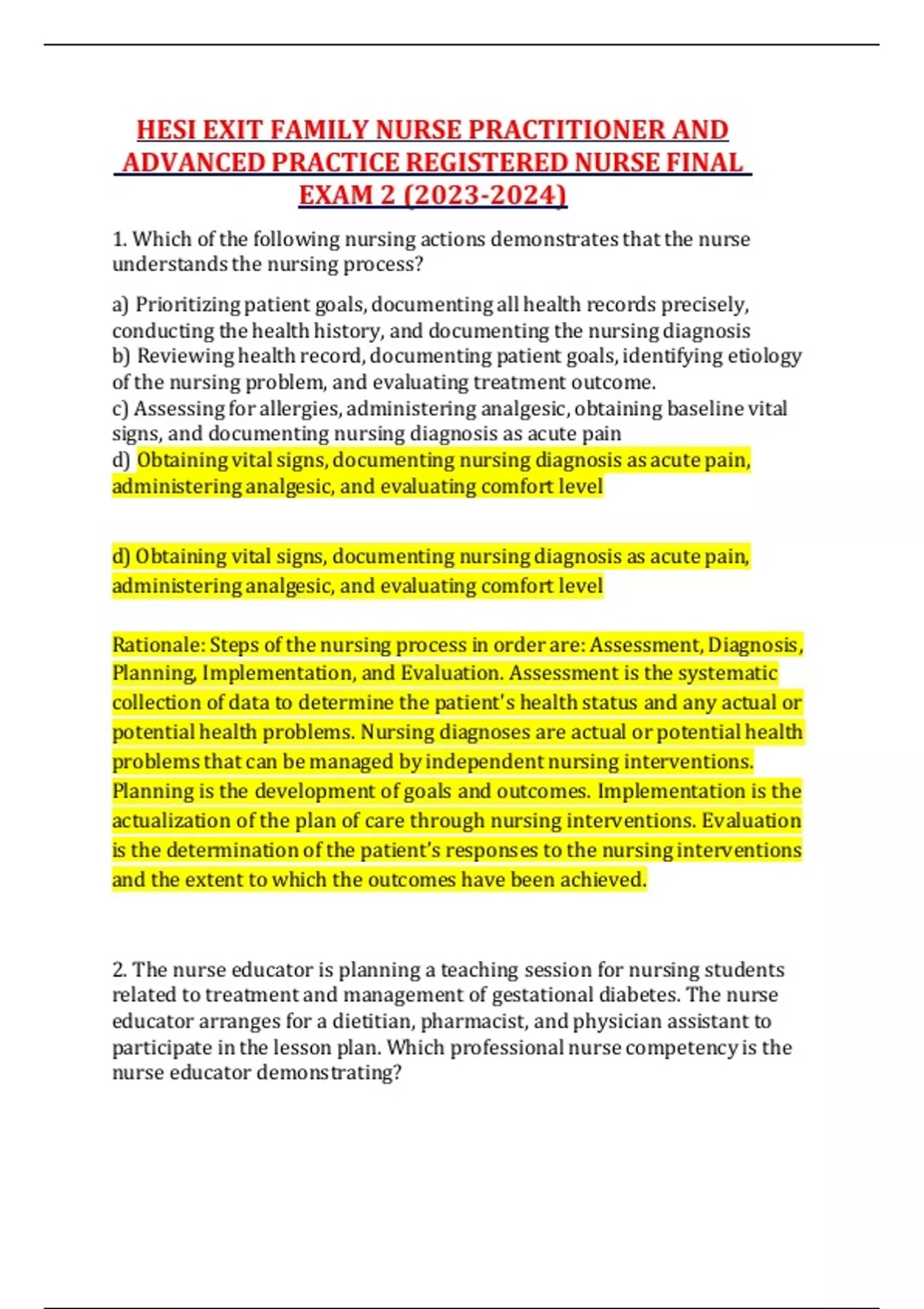 HESI EXIT FAMILY NURSE PRACTITIONER AND ADVANCED PRACTICE REGISTERED NURSE FINAL EXAM 2 (2023-2024)

1. Which of the following nursing actions demonstrates that the nurse understands the nursing process?

a) Prioritizing patient goals, documenting all health records precisely, conducting the health history, and documenting the nursing diagnosis
b) Reviewing health record, documenting patient goals, identifying etiology of the nursing problem, and evaluating treatment outcome.
c) Assessing for allergies, administering analgesic, obtaining baseline vital signs, and documenting nursing diagnosis as acute pain
d) Obtaining vital signs, documenting nursing diagnosis as acute pain, administering analgesic, and evaluating comfort level

d) Obtaining vital signs, documenting nursing diagnosis as acute pain, administering analgesic, and evaluating comfort level

Rationale: Steps of the nursing process in order are: Assessment, Diagnosis, Planning, Implementation, and Evaluation. Assessment is the systematic collection of data to determine the patient's health status and any actual or potential health problems. Nursing diagnoses are actual or potential health problems that can be managed by independent nursing interventions. Planning is the development of goals and outcomes. Implementation is the actualization of the plan of care through nursing interventions. Evaluation is the determination of the patient's responses to the nursing interventions and the extent to which the outcomes have been achieved.

2. The nurse educator is planning a teaching session for nursing students related to treatment and management of gestational diabetes. The nurse educator arranges for a dietitian, pharmacist, and physician assistant to participate in the lesson plan. Which professional nurse competency is the nurse educator demonstrating?